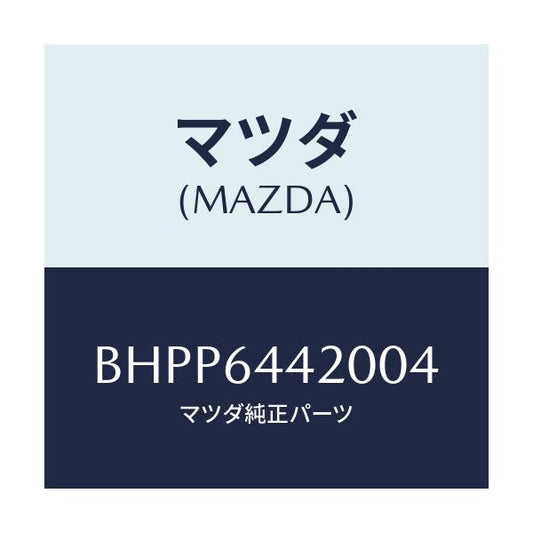 マツダ
(MAZDA)

BHPP6442004
マツダ純正パーツ